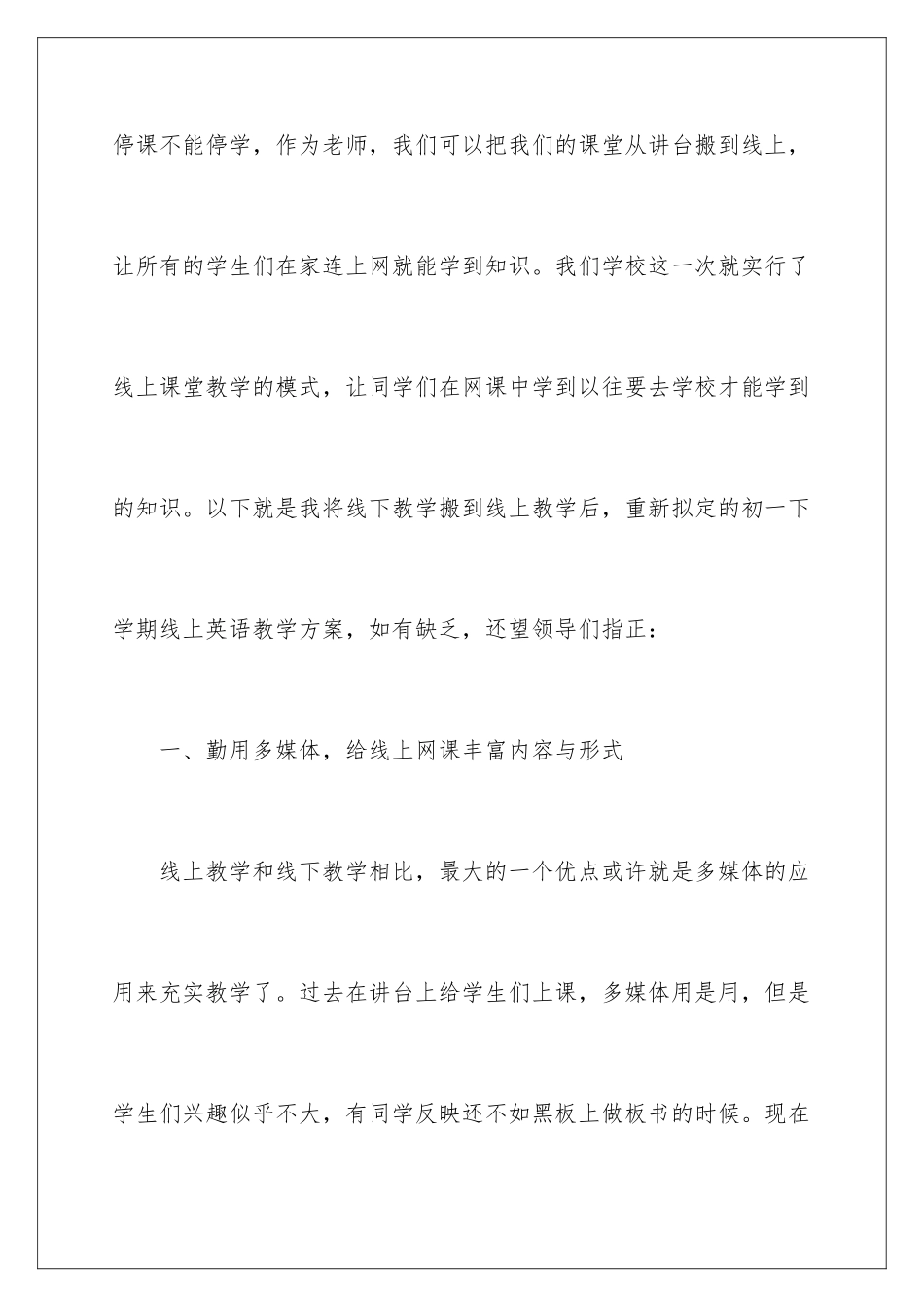 停课不能停学，作为老师，我们可以把我们的课堂从讲台搬到线上，让所有的学生们在家连上网就能学到知识。我们学校这一次就实行了线上课堂教学的模式，让同学们在网课中学到以往要去学校才能学到的知识。以下就是我将线下教学搬到线上教学后，重新拟定的初一下学期线上英语教学方案，如有缺乏，还望领导们指正：

一、勤用多媒体，给线上网课丰富内容与形式

线上教学和线下教学相比，最大的一个优点或许就是多媒体的应用来充实教学了。过去在讲台上给学生们上课，多媒体用是用，但是学生们兴趣似乎不大，有同学反映还不如黑板上做板书的时候。现在